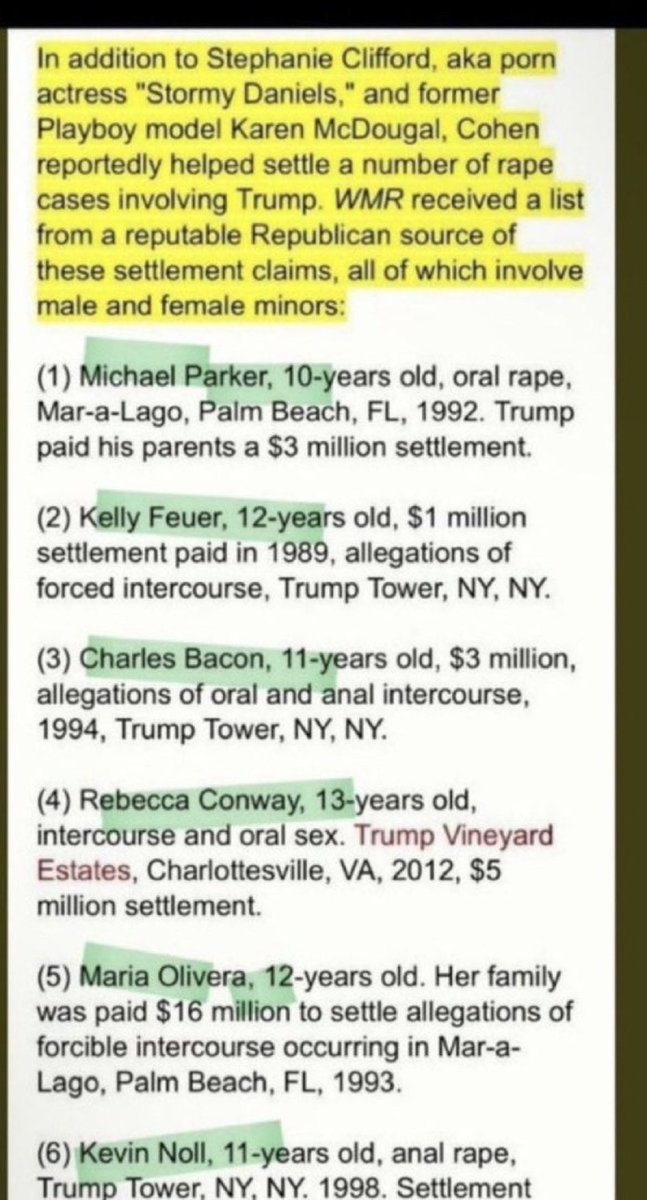 In addition to Stephanie Clifford, aka porn actress "Stormy Daniels," and former Playboy model Karen McDougal, Cohen reportedly helped settle a number of rape cases involving Trump. WMR received a list from a reputable Republican source of these settlement claims, all of which involve male and female minors:

(1) Michael Parker, 10-years old, oral rape, Mar-a-Lago, Palm Beach, FL, 1992. Trump paid his parents a $3 million settlement.

(2) Kelly Feuer, 12-years old, $1 million settlement paid in 1989, allegations of forced intercourse, Trump Tower, NY, NY.

(3) Charles Bacon, 11-years old, $3 million, allegations of oral and anal intercourse, 1994, Trump Tower, NY, NY.

(4) Rebecca Conway, 13-years old, intercourse and oral sex. Trump Vineyard Estates, Charlottesville, VA, 2012, $5 million settlement.

(5) Maria Olivera, 12-years old. Her family was paid $16 million to settle allegations of forcible intercourse occurring in Mar-a-Lago, Palm Beach, FL, 1993.

(6) Kevin Noll, 11-years old, anal rape, Trump Tower, NY, NY. 1998. Settlement